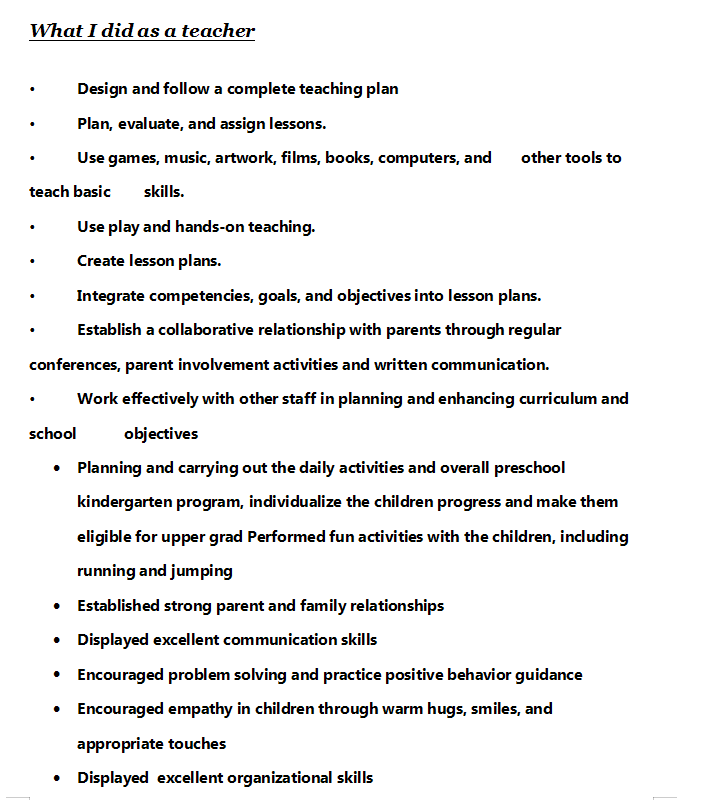 What I did as a teacher

• Design and follow a complete teaching plan

• Plan, evaluate, and assign lessons.

• Use games, music, artwork, films, books, computers, and other tools to teach basic skills.

• Use play and hands-on teaching.

• Create lesson plans.

• Integrate competencies, goals, and objectives into lesson plans.

• Establish a collaborative relationship with parents through regular conferences, parent involvement activities and written communication.

• Work effectively with other staff in planning and enhancing curriculum and school objectives

• Planning and carrying out the daily activities and overall preschool kindergarten program, individualize the children progress and make them eligible for upper grad Performed fun activities with the children, including running and jumping

• Established strong parent and family relationships

• Displayed excellent communication skills

• Encouraged problem solving and practice positive behavior guidance

• Encouraged empathy in children through warm hugs, smiles, and appropriate touches

• Displayed excellent organizational skills